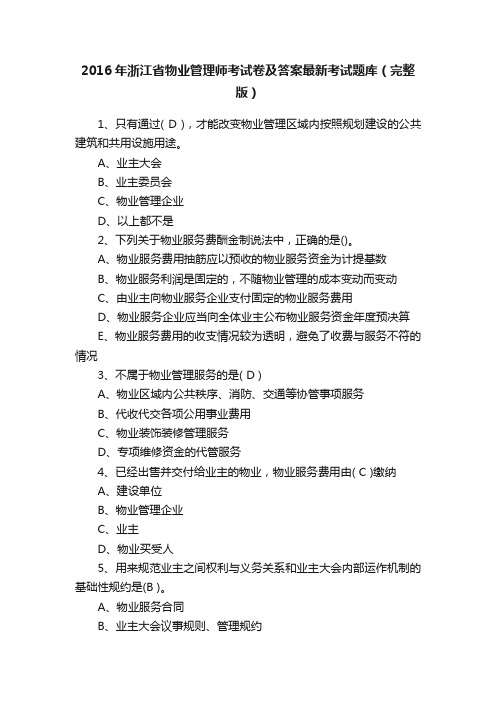 2016年浙江省物业管理师考试卷及答案最新考试题库（完整版）

1、只有通过( D )，才能改变物业管理区域内按照规划建设的公共建筑和共用设施用途。

A、业主大会

B、业主委员会

C、物业管理企业

D、以上都不是

2、下列关于物业服务费酬金制说法中，正确的是()。

A、物业服务费用抽筋应以预收的物业服务资金为计提基数

B、物业服务利润是固定的，不随物业管理的成本变动而变动

C、由业主向物业服务企业支付固定的物业服务费用

D、物业服务企业应当向全体业主公布物业服务资金年度预决算

E、物业服务费用的收支情况较为透明，避免了收费与服务不符的情况

3、不属于物业管理服务的是( D )

A、物业区域内公共秩序、消防、交通等协管事项服务

B、代收代交各项公用事业费用

C、物业装饰装修管理服务

D、专项维修资金的代管服务

4、已经出售并交付给业主的物业，物业服务费用由( C )缴纳

A、建设单位

B、物业管理企业

C、业主

D、物业买受人

5、用来规范业主之间权利与义务关系和业主大会内部运作机制的基础性规约是(B )。

A、物业服务合同

B、业主大会议事规则、管理规约